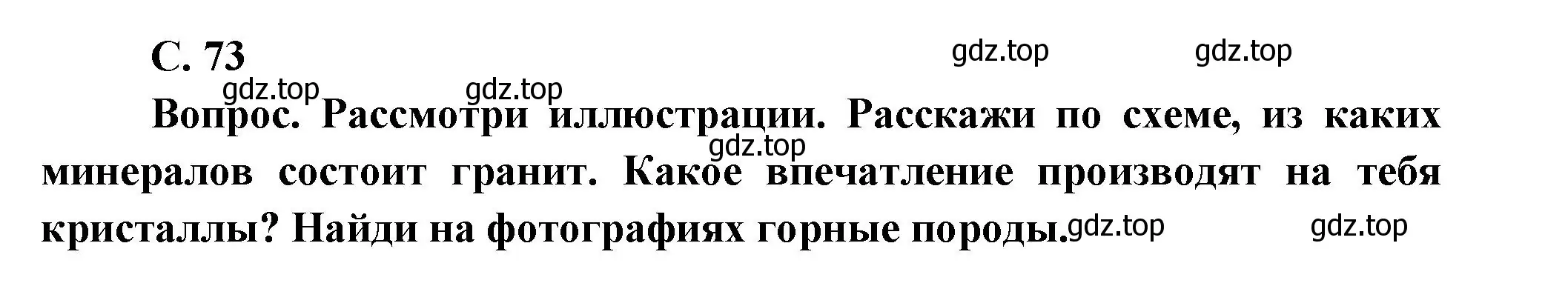 С. 73

gdz.top gdz.top

gdz.top gdz.top

Вопрос. Рассмотри иллюстрации. Расскажи по схеме, из каких минералов состоит гранит. Какое впечатление производят на тебя кристаллы? Найди на фотографиях горные породы.

gdz.top

gdz.top gdz.top